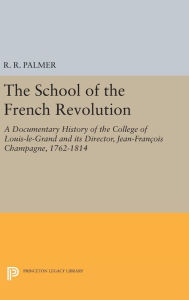 R. R. PALMER

The School of the French Revolution

A Documentary History of the College of Louis-le-Grand and its Director, Jean-François Champagne, 1762-1814

PRINCETON LEGACY LIBRARY